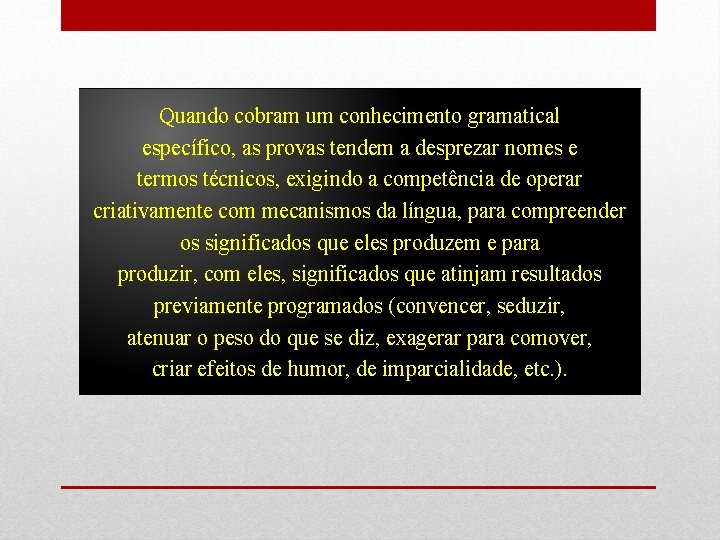 Quando cobram um conhecimento gramatical específico, as provas tendem a desprezar nomes e termos técnicos, exigindo a competência de operar criativamente com mecanismos da língua, para compreender os significados que eles produzem e para produzir, com eles, significados que atinjam resultados previamente programados (convencer, seduzir, atenuar o peso do que se diz, exagerar para comover, criar efeitos de humor, de imparcialidade, etc.).